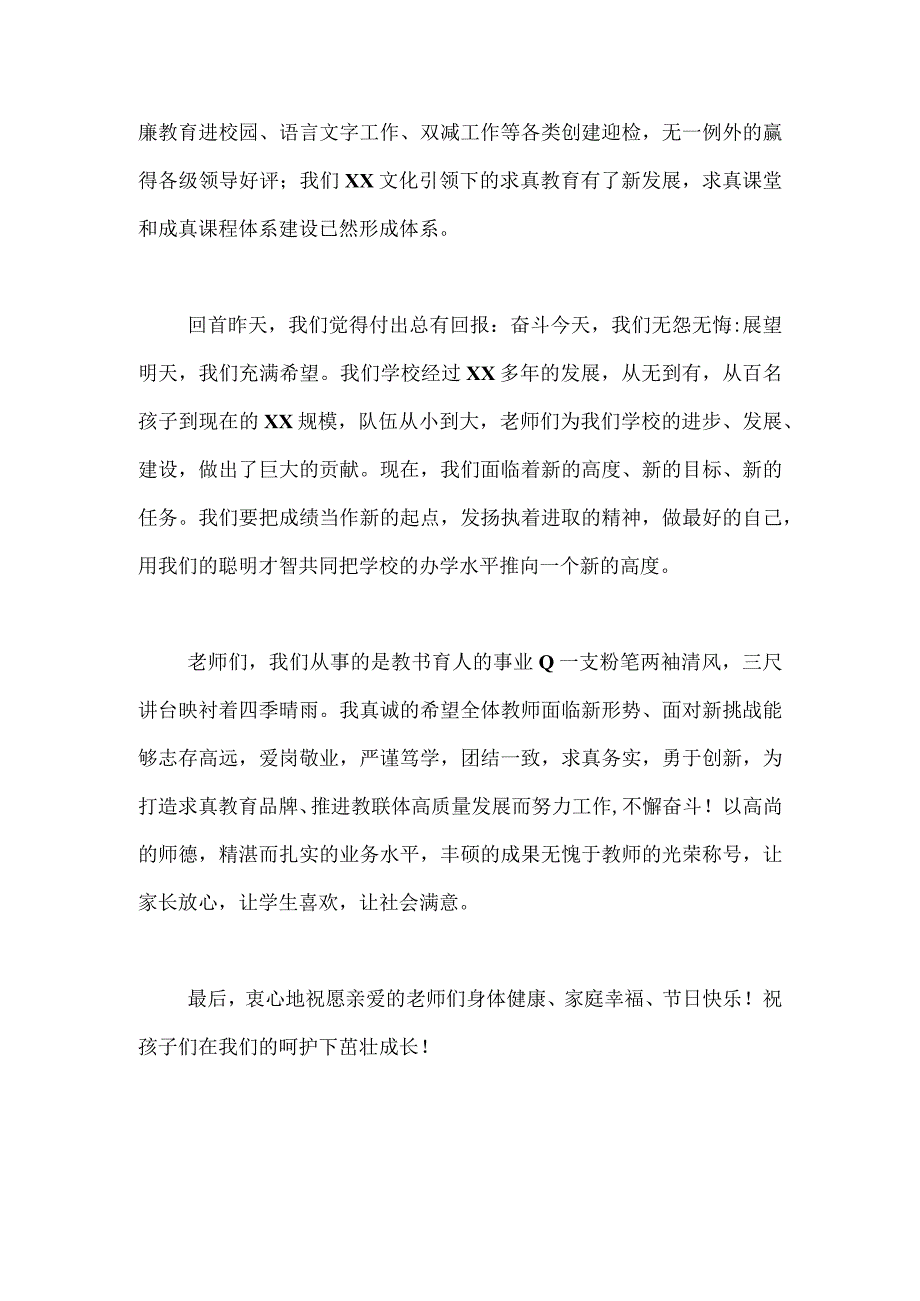 廉教育进校园、语言文字工作、双减工作等各类创建迎检，无一例外的赢得各级领导好评；我们XX文化引领下的求真教育有了新发展，求真课堂和成真课程体系建设已然形成体系。

回首昨天，我们觉得付出总有回报：奋斗今天，我们无怨无悔:展望明天，我们充满希望。我们学校经过XX多年的发展，从无到有，从百名孩子到现在的XX规模，队伍从小到大，老师们为我们学校的进步、发展、建设，做出了巨大的贡献。现在，我们面临着新的高度、新的目标、新的任务。我们要把成绩当作新的起点，发扬执着进取的精神，做最好的自己，用我们的聪明才智共同把学校的办学水平推向一个新的高度。

老师们，我们从事的是教书育人的事业Q一支粉笔两袖清风，三尺讲台映衬着四季晴雨。我真诚的希望全体教师面临新形势、面对新挑战能够志存高远，爱岗敬业，严谨笃学，团结一致，求真务实，勇于创新，为打造求真教育品牌、推进教联体高质量发展而努力工作,不懈奋斗！以高尚的师德，精湛而扎实的业务水平，丰硕的成果无愧于教师的光荣称号，让家长放心，让学生喜欢，让社会满意。

最后，衷心地祝愿亲爱的老师们身体健康、家庭幸福、节日快乐！祝孩子们在我们的呵护下茁壮成长！